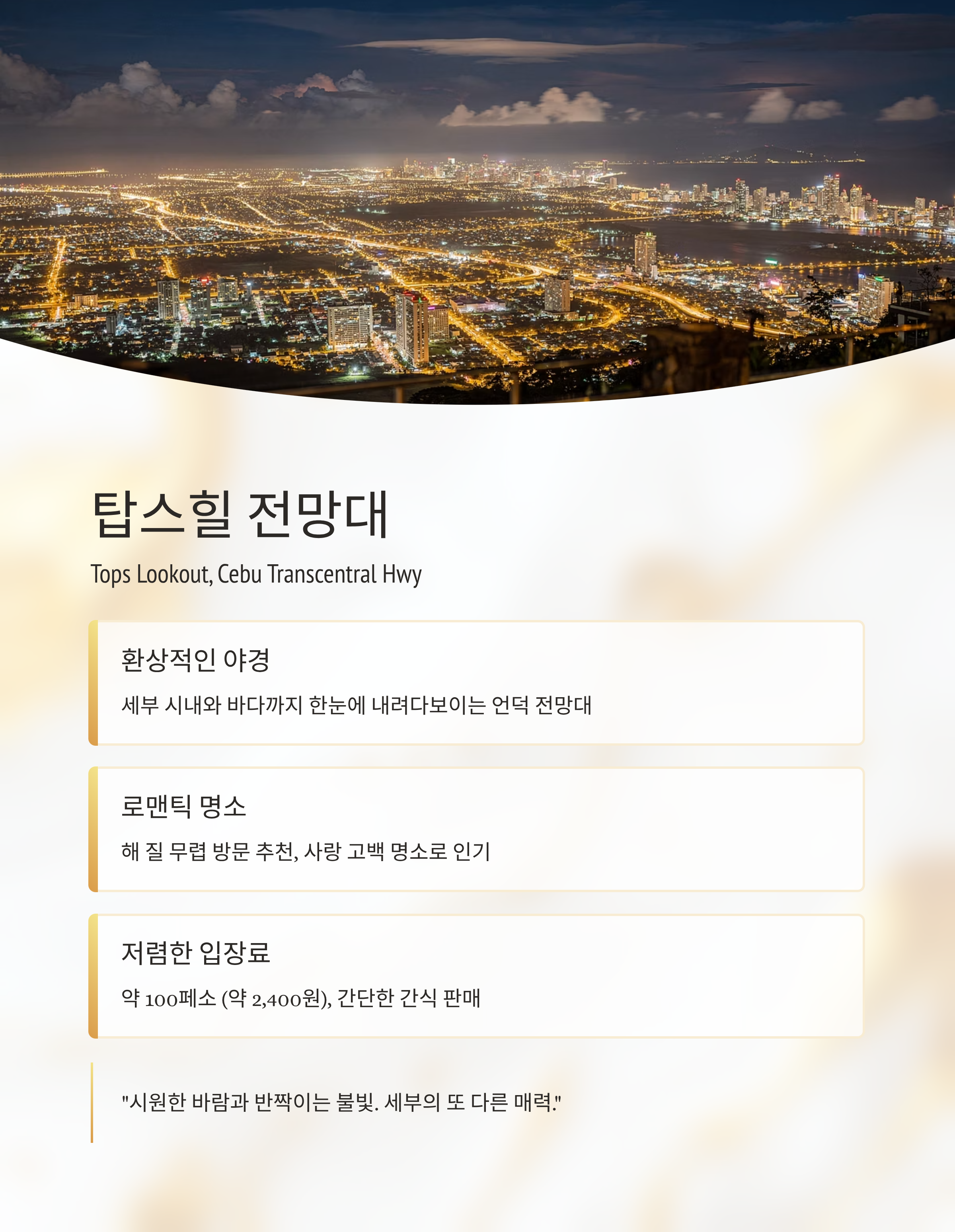 탑스힐 전망대

Tops Lookout, Cebu Transcentral Hwy

환상적인 야경

세부 시내와 바다까지 한눈에 내려다보이는 언덕 전망대

로맨틱 명소

해 질 무렵 방문 추천, 사랑 고백 명소로 인기

저렴한 입장료

약 100페소 (약 2,400원), 간단한 간식 판매

"시원한 바람과 반짝이는 불빛. 세부의 또 다른 매력."